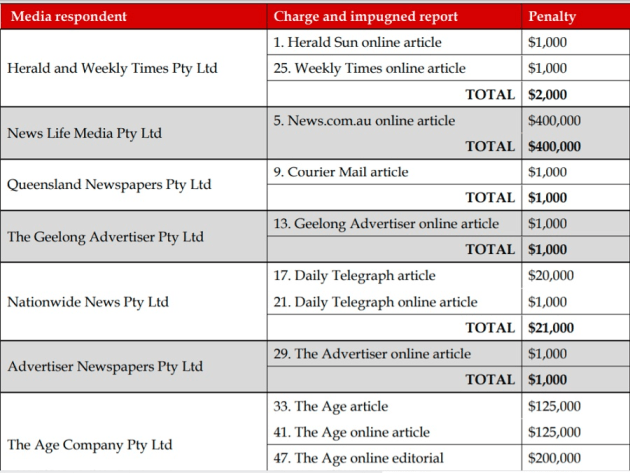 | Media respondent | Charge and impugned report | Penalty |
|---|---|---|
| Herald and Weekly Times Pty Ltd | 1. Herald Sun online article | $1,000 |
| | 25. Weekly Times online article | $1,000 |
| | TOTAL | $2,000 |
| News Life Media Pty Ltd | 5. News.com.au online article | $400,000 |
| | TOTAL | $400,000 |
| Queensland Newspapers Pty Ltd | 9. Courier Mail article | $1,000 |
| | TOTAL | $1,000 |
| The Geelong Advertiser Pty Ltd | 13. Geelong Advertiser online article | $1,000 |
| | TOTAL | $1,000 |
| Nationwide News Pty Ltd | 17. Daily Telegraph article | $20,000 |
| | 21. Daily Telegraph online article | $1,000 |
| | TOTAL | $21,000 |
| Advertiser Newspapers Pty Ltd | 29. The Advertiser online article | $1,000 |
| | TOTAL | $1,000 |
| The Age Company Pty Ltd | 33. The Age article | $125,000 |
| | 41. The Age online article | $125,000 |
| | 47. The Age online editorial | $200,000 |